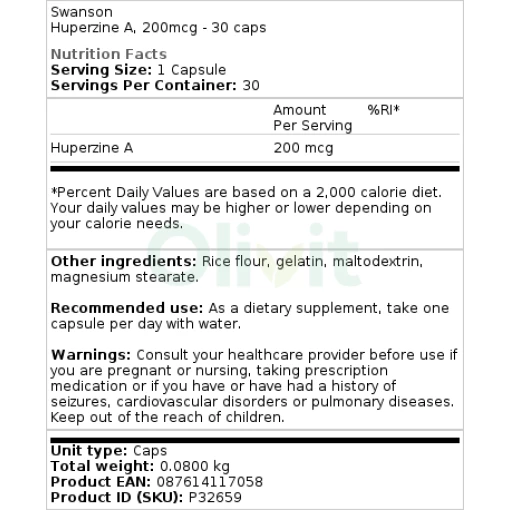 Swanson
Huperzine A, 200mcg - 30 caps

Nutrition Facts
Serving Size: 1 Capsule
Servings Per Container: 30

| | Amount Per Serving | %RI* |
|---|---|---|
| Huperzine A | 200 mcg | |

*Percent Daily Values are based on a 2,000 calorie diet. Your daily values may be higher or lower depending on your calorie needs.

Olivit

Other ingredients: Rice flour, gelatin, maltodextrin, magnesium stearate.

Recommended use: As a dietary supplement, take one capsule per day with water.

Warnings: Consult your healthcare provider before use if you are pregnant or nursing, taking prescription medication or if you have or have had a history of seizures, cardiovascular disorders or pulmonary diseases. Keep out of the reach of children.

Unit type: Caps
Total weight: 0.0800 kg
Product EAN: 087614117058
Product ID (SKU): P32659